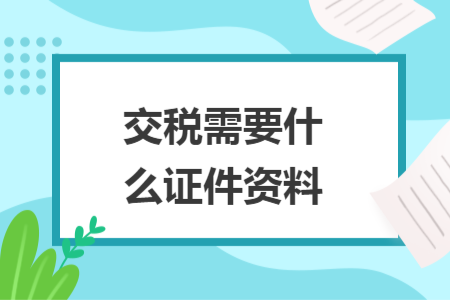 交税需要什么证件资料